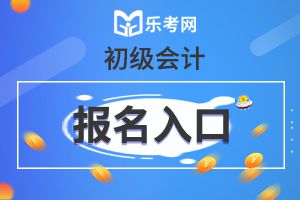 乐考网
初级会计
报名入口